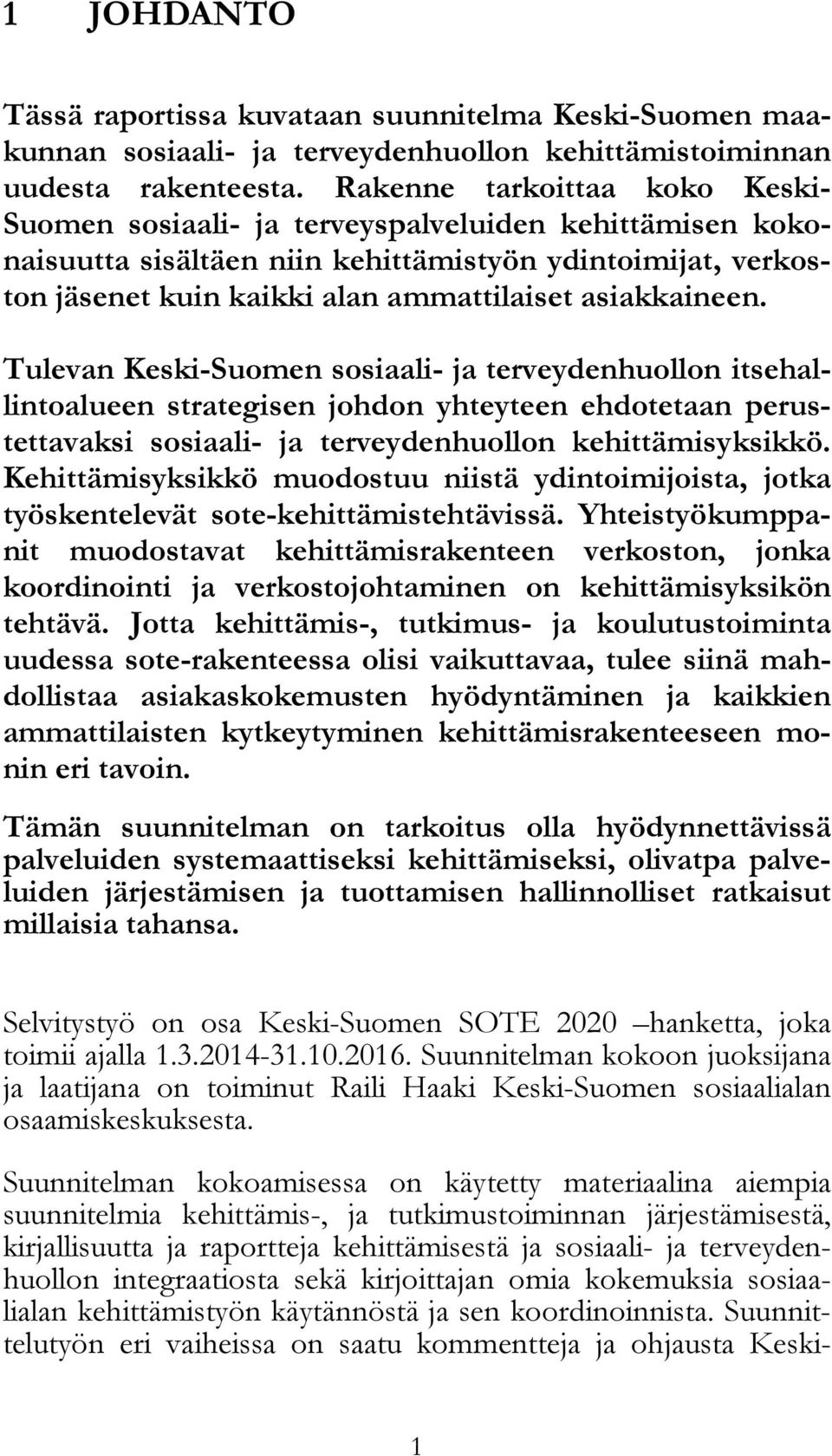 1 JOHDANTO

Tässä raportissa kuvataan suunnitelma Keski-Suomen maakunnan sosiaali- ja terveydenhuollon kehittämistoiminnan uudesta rakenteesta. Rakenne tarkoittaa koko Keski-Suomen sosiaali- ja terveyspalveluiden kehittämisen kokonaisuutta sisältäen niin kehittämistyön ydintoimijat, verkoston jäsenet kuin kaikki alan ammattilaiset asiakkaineen.

Tulevan Keski-Suomen sosiaali- ja terveydenhuollon itsehallintoalueen strategisen johdon yhteyteen ehdotetaan perustettavaksi sosiaali- ja terveydenhuollon kehittämisyksikkö. Kehittämisyksikkö muodostuu niistä ydintoimijoista, jotka työskentelevät sote-kehittämistehtävissä. Yhteistyökumppanit muodostavat kehittämisrakenteen verkoston, jonka koordinointi ja verkostojohtaminen on kehittämisyksikön tehtävä. Jotta kehittämis-, tutkimus- ja koulutustoiminta uudessa sote-rakenteessa olisi vaikuttavaa, tulee siinä mahdollistaa asiakaskokemusten hyödyntäminen ja kaikkien ammattilaisten kytkeytyminen kehittämisrakenteeseen monin eri tavoin.

Tämän suunnitelman on tarkoitus olla hyödynnettävissä palveluiden systemaattiseksi kehittämiseksi, olivatpa palveluiden järjestämisen ja tuottamisen hallinnolliset ratkaisut millaisia tahansa.

Selvitystyö on osa Keski-Suomen SOTE 2020 –hanketta, joka toimii ajalla 1.3.2014-31.10.2016. Suunnitelman kokoon juoksijana ja laatijana on toiminut Raili Haaki Keski-Suomen sosiaalialan osaamiskeskuksesta.

Suunnitelman kokoamisessa on käytetty materiaalina aiempia suunnitelmia kehittämis-, ja tutkimustoiminnan järjestämisestä, kirjallisuutta ja raportteja kehittämisestä ja sosiaali- ja terveydenhuollon integraatiosta sekä kirjoittajan omia kokemuksia sosiaalialan kehittämistyön käytännöstä ja sen koordinoinnista. Suunnittelutyön eri vaiheissa on saatu kommentteja ja ohjausta Keski-

1